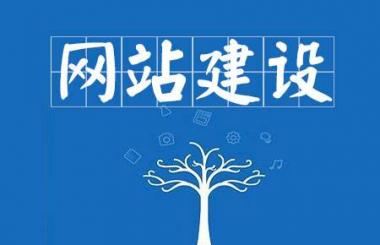 网站建设